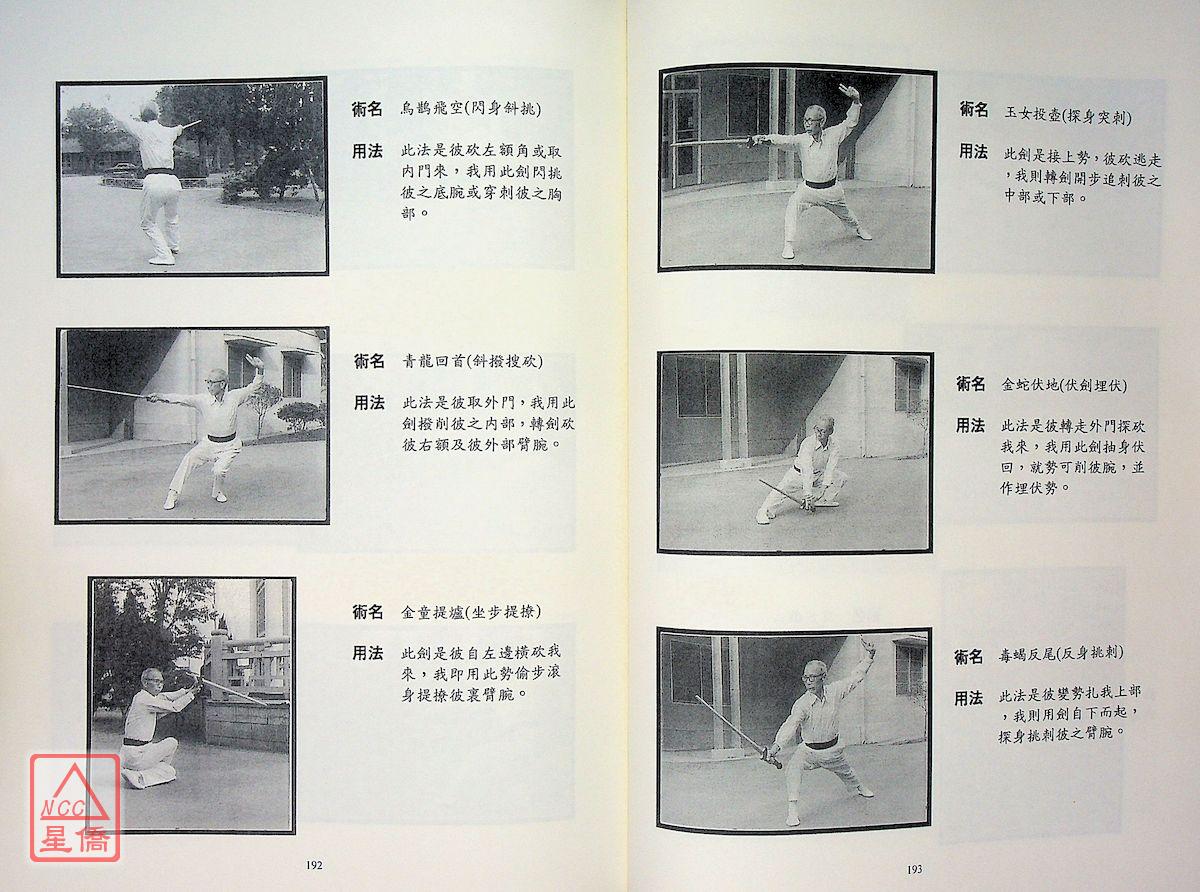 術名 烏鵲飛空(閃身斜挑)

用法 此法是彼砍左額角或取內門來，我用此劍閃挑彼之底腕或穿刺彼之胸部。

術名 青龍回首(斜撥搜砍)

用法 此法是彼取外門，我用此劍撥削彼之內部，轉劍砍彼右額及彼外部臂腕。

術名 金童提爐(坐步提撩)

用法 此劍是彼自左邊橫砍我來，我即用此勢偷步滾身提撩彼裏臂腕。

192

術名 玉女投壺(探身突刺)

用法 此劍是接上勢，彼砍逃走，我則轉劍開步追刺彼之中部或下部。

術名 金蛇伏地(伏劍埋伏)

用法 此法是彼轉走外門探砍我來，我用此劍抽身伏回，就勢可削彼腕，並作埋伏勢。

術名 毒蝎反尾(反身挑刺)

用法 此法是彼變勢扎我上部，我則用劍自下而起，探身挑刺彼之臂腕。

193

NCC 星僑